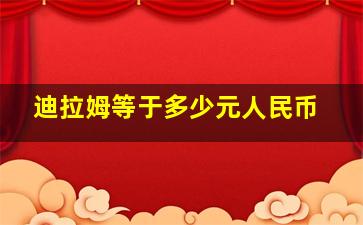 迪拉姆等于多少元人民币